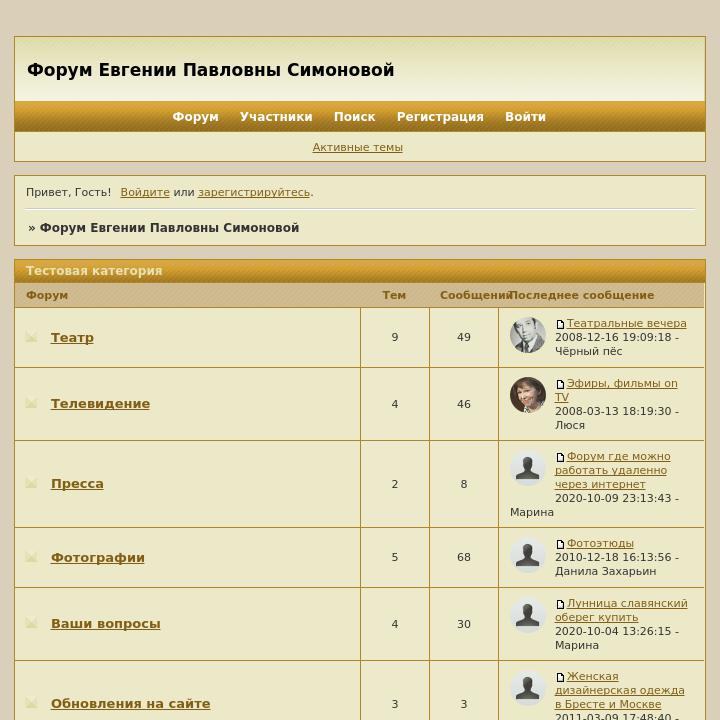 Форум Евгении Павловны Симоновой

Форум Участники Поиск Регистрация Войти

Активные темы

Привет, Гость! Войдите или зарегистрируйтесь.

» Форум Евгении Павловны Симоновой

Тестовая категория

| Форум | Тем | Сообщений | Последнее сообщение |
|---|---|---|---|
| Театр | 9 | 49 | Театральные вечера 2008-12-16 19:09:18 - Чёрный пёс |
| Телевидение | 4 | 46 | Эфиры, фильмы on TV 2008-03-13 18:19:30 - Люся |
| Пресса | 2 | 8 | Форум где можно работать удаленно через интернет 2020-10-09 23:13:43 - Марина |
| Фотографии | 5 | 68 | Фотоэтюды 2010-12-18 16:13:56 - Данила Захарьин |
| Ваши вопросы | 4 | 30 | Лунница славянский оберег купить 2020-10-04 13:26:15 - Марина |
| Обновления на сайте | 3 | 3 | Женская дизайнерская одежда в Бресте и Москве 2011-03-09 17:48:40 - |